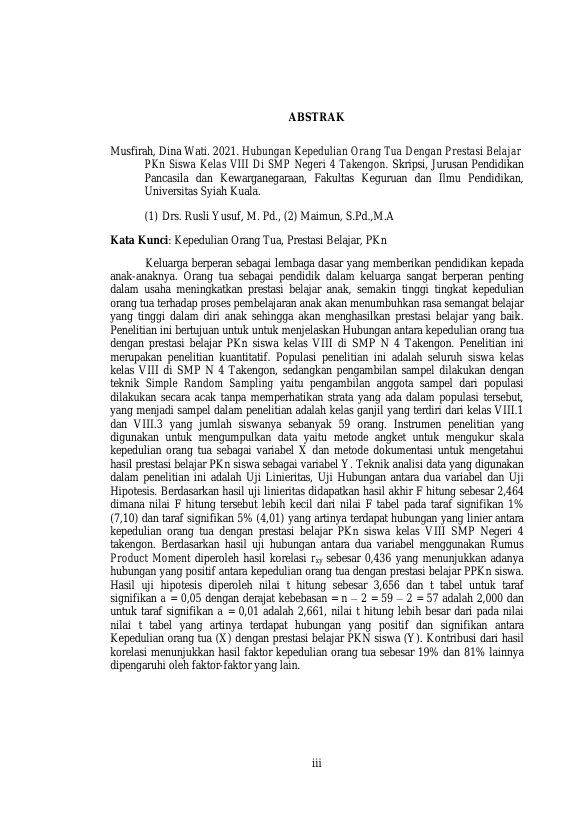 ABSTRAK

Musfirah, Dina Wati. 2021. Hubungan Kepedulian Orang Tua Dengan Prestasi Belajar PKn Siswa Kelas VIII Di SMP Negeri 4 Takengon. Skripsi, Jurusan Pendidikan Pancasila dan Kewarganegaraan, Fakultas Keguruan dan Ilmu Pendidikan, Universitas Syiah Kuala.

(1) Drs. Rusli Yusuf, M. Pd., (2) Maimun, S.Pd.,M.A

Kata Kunci: Kepedulian Orang Tua, Prestasi Belajar, PKn

Keluarga berperan sebagai lembaga dasar yang memberikan pendidikan kepada anak-anaknya. Orang tua sebagai pendidik dalam keluarga sangat berperan penting dalam usaha meningkatkan prestasi belajar anak, semakin tinggi tingkat kepedulian orang tua terhadap proses pembelajaran anak akan menumbuhkan rasa semangat belajar yang tinggi dalam diri anak sehingga akan menghasilkan prestasi belajar yang baik. Penelitian ini bertujuan untuk untuk menjelaskan Hubungan antara kepedulian orang tua dengan prestasi belajar PKn siswa kelas VIII di SMP N 4 Takengon. Penelitian ini merupakan penelitian kuantitatif. Populasi penelitian ini adalah seluruh siswa kelas kelas VIII di SMP N 4 Takengon, sedangkan pengambilan sampel dilakukan dengan teknik Simple Random Sampling yaitu pengambilan anggota sampel dari populasi dilakukan secara acak tanpa memperhatikan strata yang ada dalam populasi tersebut, yang menjadi sampel dalam penelitian adalah kelas ganjil yang terdiri dari kelas VIII.1 dan VIII.3 yang jumlah siswanya sebanyak 59 orang. Instrumen penelitian yang digunakan untuk mengumpulkan data yaitu metode angket untuk mengukur skala kepedulian orang tua sebagai variabel X dan metode dokumentasi untuk mengetahui hasil prestasi belajar PKn siswa sebagai variabel Y. Teknik analisi data yang digunakan dalam penelitian ini adalah Uji Linieritas, Uji Hubungan antara dua variabel dan Uji Hipotesis. Berdasarkan hasil uji linieritas didapatkan hasil akhir F hitung sebesar 2,464 dimana nilai F hitung tersebut lebih kecil dari nilai F tabel pada taraf signifikan 1% (7,10) dan taraf signifikan 5% (4,01) yang artinya terdapat hubungan yang linier antara kepedulian orang tua dengan prestasi belajar PKn siswa kelas VIII SMP Negeri 4 takengon. Berdasarkan hasil uji hubungan antara dua variabel menggunakan Rumus Product Moment diperoleh hasil korelasi $r_{xy}$ sebesar 0,436 yang menunjukkan adanya hubungan yang positif antara kepedulian orang tua dengan prestasi belajar PPKn siswa. Hasil uji hipotesis diperoleh nilai t hitung sebesar 3,656 dan t tabel untuk taraf signifikan a = 0,05 dengan derajat kebebasan = n – 2 = 59 – 2 = 57 adalah 2,000 dan untuk taraf signifikan a = 0,01 adalah 2,661, nilai t hitung lebih besar dari pada nilai nilai t tabel yang artinya terdapat hubungan yang positif dan signifikan antara Kepedulian orang tua (X) dengan prestasi belajar PKN siswa (Y). Kontribusi dari hasil korelasi menunjukkan hasil faktor kepedulian orang tua sebesar 19% dan 81% lainnya dipengaruhi oleh faktor-faktor yang lain.

iii